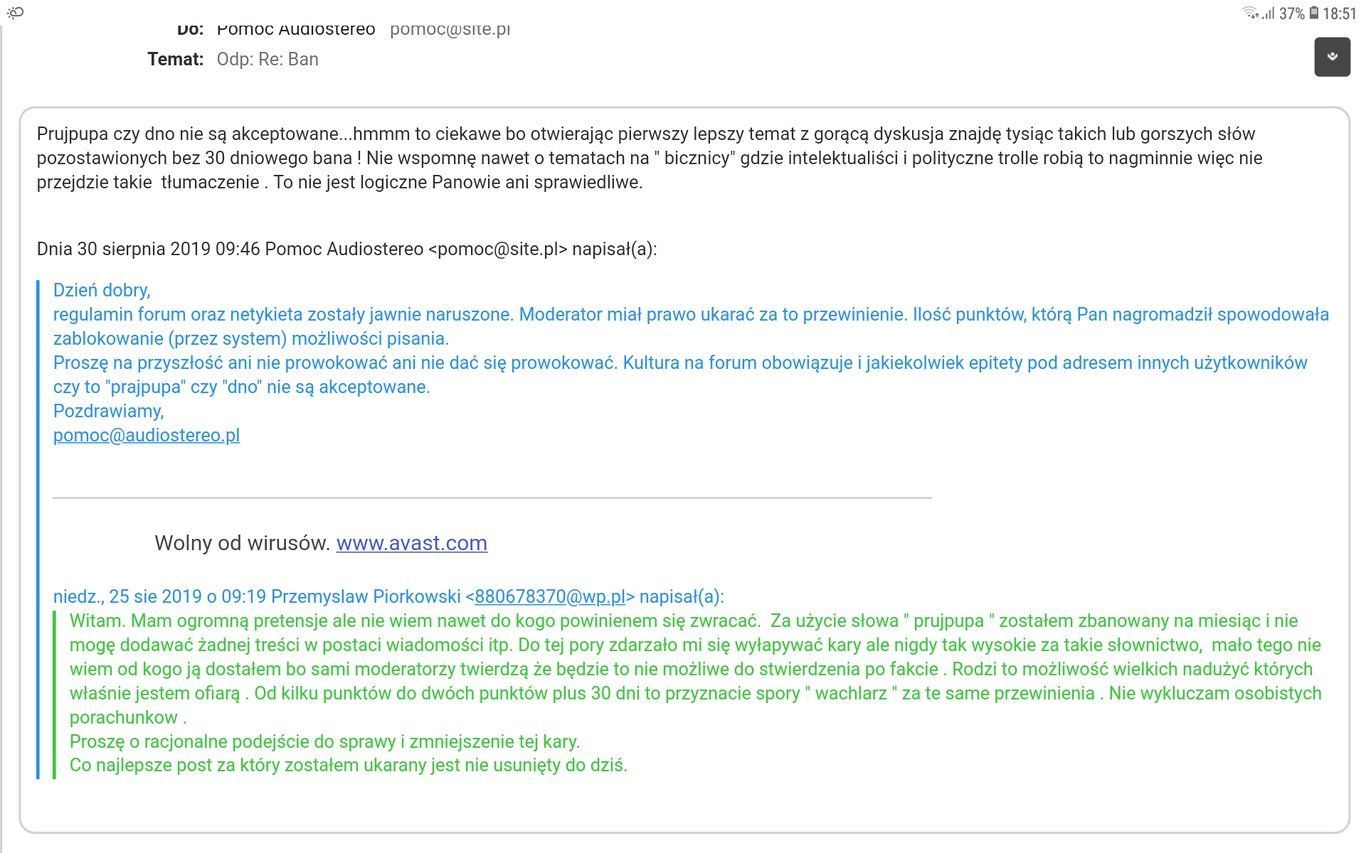 37% 18:51

Do: Pomoc Audiostereo pomoc@site.pl
Temat: Odp: Re: Ban

Prujpupa czy dno nie są akceptowane...hmmm to ciekawe bo otwierając pierwszy lepszy temat z gorącą dyskusja znajdę tysiąc takich lub gorszych słów pozostawionych bez 30 dniowego bana ! Nie wspomnę nawet o tematach na " bicznicy" gdzie intelektualiści i polityczne trolle robią to nagminnie więc nie przejdzie takie tłumaczenie . To nie jest logiczne Panowie ani sprawiedliwe.

Dnia 30 sierpnia 2019 09:46 Pomoc Audiostereo <pomoc@site.pl> napisał(a):

Dzień dobry,
regulamin forum oraz netykieta zostały jawnie naruszone. Moderator miał prawo ukarać za to przewinienie. Ilość punktów, którą Pan nagromadził spowodowała zablokowanie (przez system) możliwości pisania.
Proszę na przyszłość ani nie prowokować ani nie dać się prowokować. Kultura na forum obowiązuje i jakiekolwiek epitety pod adresem innych użytkowników czy to "prajpupa" czy "dno" nie są akceptowane.
Pozdrawiamy,
pomoc@audiostereo.pl

Wolny od wirusów. www.avast.com

niedz., 25 sie 2019 o 09:19 Przemyslaw Piorkowski <880678370@wp.pl> napisał(a):
Witam. Mam ogromną pretensje ale nie wiem nawet do kogo powinienem się zwracać. Za użycie słowa " prujpupa " zostałem zbanowany na miesiąc i nie mogę dodawać żadnej treści w postaci wiadomości itp. Do tej pory zdarzało mi się wyłapywać kary ale nigdy tak wysokie za takie słownictwo, mało tego nie wiem od kogo ją dostałem bo sami moderatorzy twierdzą że będzie to nie możliwe do stwierdzenia po fakcie . Rodzi to możliwość wielkich nadużyć których właśnie jestem ofiarą . Od kilku punktów do dwóch punktów plus 30 dni to przyznacie spory " wachlarz " za te same przewinienia . Nie wykluczam osobistych porachunkow .
Proszę o racjonalne podejście do sprawy i zmniejszenie tej kary.
Co najlepsze post za który zostałem ukarany jest nie usunięty do dziś.